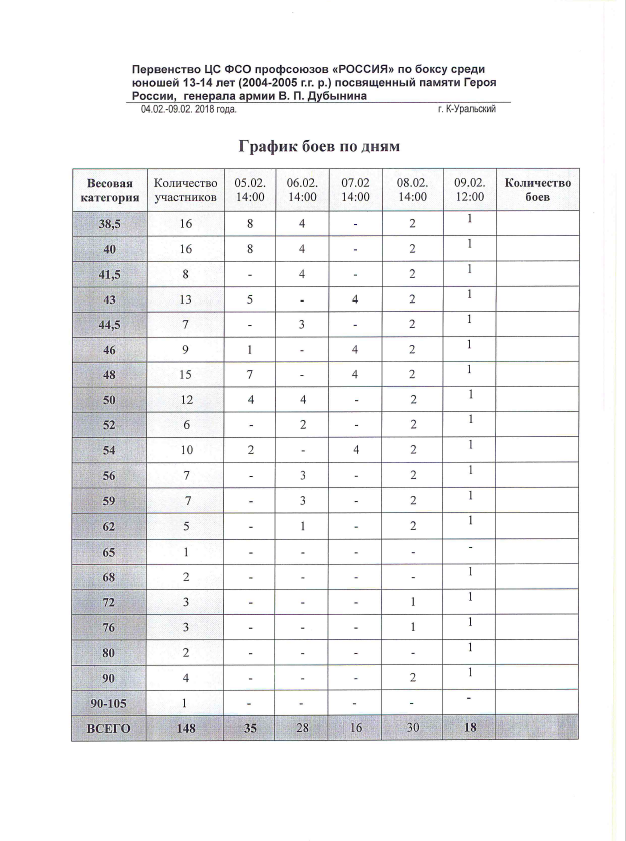 Первенство ЦС ФСО профсоюзов «РОССИЯ» по боксу среди юношей 13-14 лет (2004-2005 г.г. р.) посвященный памяти Героя России, генерала армии В. П. Дубынина

04.02.-09.02. 2018 года.

г. К-Уральский

График боев по дням

| Весовая категория | Количество участников | 05.02. 14:00 | 06.02. 14:00 | 07.02 14:00 | 08.02. 14:00 | 09.02. 12:00 | Количество боев |
|---|---|---|---|---|---|---|---|
| 38,5 | 16 | 8 | 4 | - | 2 | 1 | |
| 40 | 16 | 8 | 4 | - | 2 | 1 | |
| 41,5 | 8 | - | 4 | - | 2 | 1 | |
| 43 | 13 | 5 | - | 4 | 2 | 1 | |
| 44,5 | 7 | - | 3 | - | 2 | 1 | |
| 46 | 9 | 1 | - | 4 | 2 | 1 | |
| 48 | 15 | 7 | - | 4 | 2 | 1 | |
| 50 | 12 | 4 | 4 | - | 2 | 1 | |
| 52 | 6 | - | 2 | - | 2 | 1 | |
| 54 | 10 | 2 | - | 4 | 2 | 1 | |
| 56 | 7 | - | 3 | - | 2 | 1 | |
| 59 | 7 | - | 3 | - | 2 | 1 | |
| 62 | 5 | - | 1 | - | 2 | 1 | |
| 65 | 1 | - | - | - | - | - | |
| 68 | 2 | - | - | - | - | 1 | |
| 72 | 3 | - | - | - | 1 | 1 | |
| 76 | 3 | - | - | - | 1 | 1 | |
| 80 | 2 | - | - | - | - | 1 | |
| 90 | 4 | - | - | - | 2 | 1 | |
| 90-105 | 1 | - | - | - | - | - | |
| ВСЕГО | 148 | 35 | 28 | 16 | 30 | 18 | |